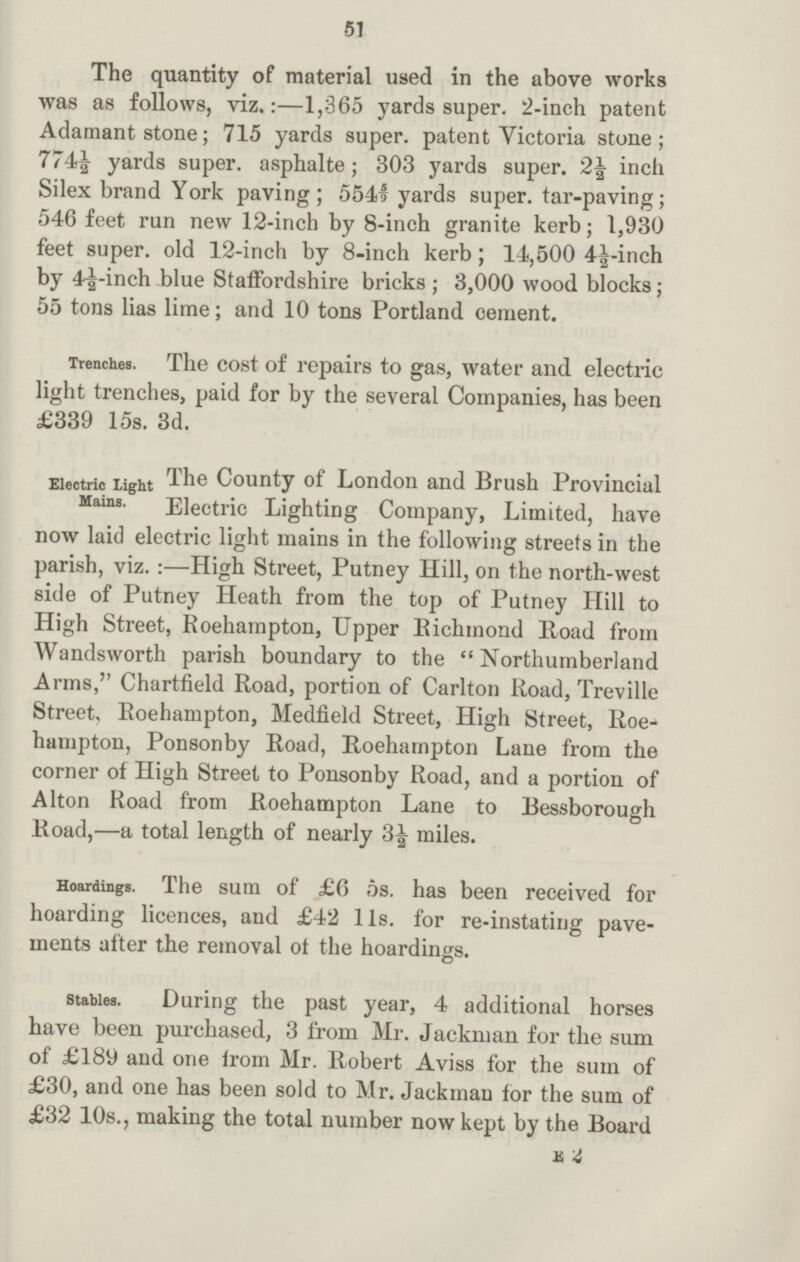 51

The quantity of material used in the above works was as follows, viz.:—1,365 yards super. 2-inch patent Adamant stone; 715 yards super. patent Victoria stone; $774\frac{1}{2}$ yards super. asphalte; 303 yards super. $2\frac{1}{2}$ inch Silex brand York paving; $554\frac{5}{9}$ yards super. tar-paving; 546 feet run new 12-inch by 8-inch granite kerb; 1,930 feet super. old 12-inch by 8-inch kerb; 14,500 $4\frac{1}{2}$-inch by $4\frac{1}{2}$-inch blue Staffordshire bricks; 3,000 wood blocks; 55 tons lias lime; and 10 tons Portland cement.

Trenches. The cost of repairs to gas, water and electric light trenches, paid for by the several Companies, has been £339 15s. 3d.

Electric Light Mains. The County of London and Brush Provincial Electric Lighting Company, Limited, have now laid electric light mains in the following streets in the parish, viz.:—High Street, Putney Hill, on the north-west side of Putney Heath from the top of Putney Hill to High Street, Roehampton, Upper Richmond Road from Wandsworth parish boundary to the "Northumberland Arms," Chartfield Road, portion of Carlton Road, Treville Street, Roehampton, Medfield Street, High Street, Roehampton, Ponsonby Road, Roehampton Lane from the corner of High Street to Ponsonby Road, and a portion of Alton Road from Roehampton Lane to Bessborough Road,—a total length of nearly $3\frac{1}{2}$ miles.

Hoardings. The sum of £6 5s. has been received for hoarding licences, and £42 11s. for re-instating pavements after the removal of the hoardings.

Stables. During the past year, 4 additional horses have been purchased, 3 from Mr. Jackman for the sum of £189 and one from Mr. Robert Aviss for the sum of £30, and one has been sold to Mr. Jackman for the sum of £32 10s., making the total number now kept by the Board

E 2